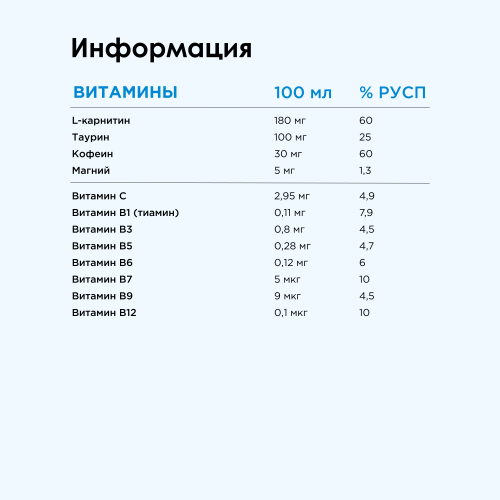 Информация

| ВИТАМИНЫ | 100 мл | % РУСП |
|---|---|---|
| L-карнитин | 180 мг | 60 |
| Таурин | 100 мг | 25 |
| Кофеин | 30 мг | 60 |
| Магний | 5 мг | 1,3 |
| Витамин С | 2,95 мг | 4,9 |
| Витамин В1 (тиамин) | 0,11 мг | 7,9 |
| Витамин В3 | 0,8 мг | 4,5 |
| Витамин В5 | 0,28 мг | 4,7 |
| Витамин В6 | 0,12 мг | 6 |
| Витамин В7 | 5 мкг | 10 |
| Витамин В9 | 9 мкг | 4,5 |
| Витамин В12 | 0,1 мкг | 10 |